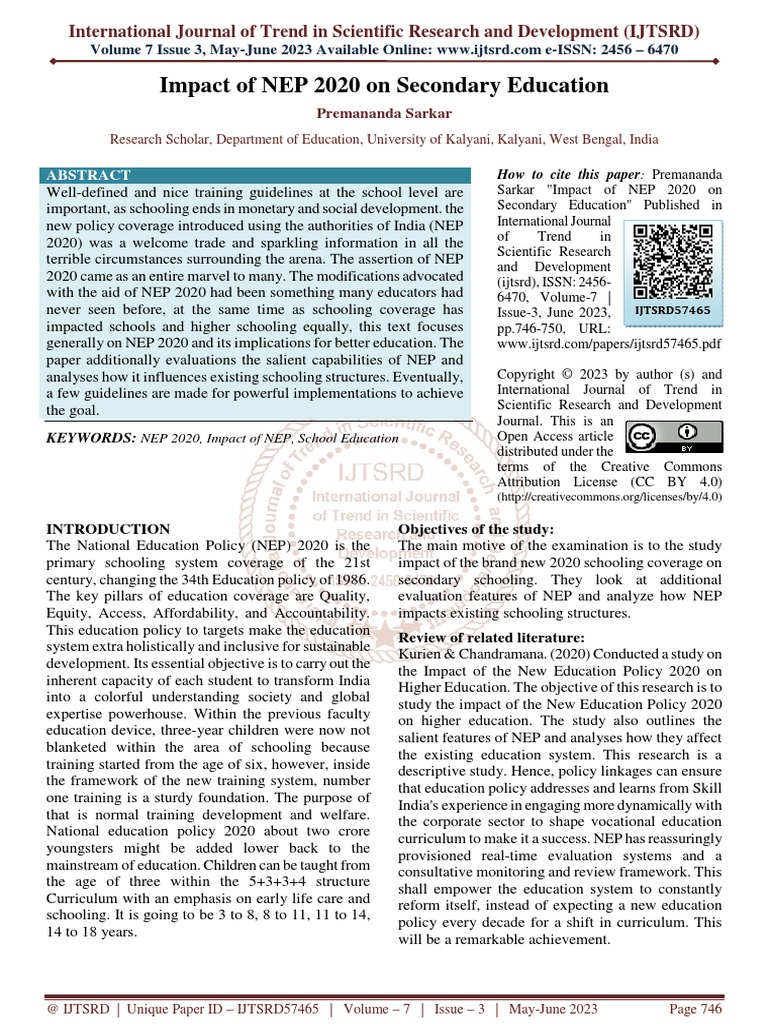 International Journal of Trend in Scientific Research and Development (IJTSRD)
Volume 7 Issue 3, May-June 2023 Available Online: www.ijtsrd.com e-ISSN: 2456 – 6470

Impact of NEP 2020 on Secondary Education

Premananda Sarkar

Research Scholar, Department of Education, University of Kalyani, Kalyani, West Bengal, India

ABSTRACT
Well-defined and nice training guidelines at the school level are important, as schooling ends in monetary and social development. the new policy coverage introduced using the authorities of India (NEP 2020) was a welcome trade and sparkling information in all the terrible circumstances surrounding the arena. The assertion of NEP 2020 came as an entire marvel to many. The modifications advocated with the aid of NEP 2020 had been something many educators had never seen before, at the same time as schooling coverage has impacted schools and higher schooling equally, this text focuses generally on NEP 2020 and its implications for better education. The paper additionally evaluations the salient capabilities of NEP and analyses how it influences existing schooling structures. Eventually, a few guidelines are made for powerful implementations to achieve the goal.

KEYWORDS: NEP 2020, Impact of NEP, School Education

How to cite this paper: Premananda Sarkar "Impact of NEP 2020 on Secondary Education" Published in International Journal of Trend in Scientific Research and Development (ijtsrd), ISSN: 2456-6470, Volume-7 | Issue-3, June 2023, pp.746-750, URL: www.ijtsrd.com/papers/ijtsrd57465.pdf

IJTSRD57465

Copyright © 2023 by author (s) and International Journal of Trend in Scientific Research and Development Journal. This is an Open Access article distributed under the terms of the Creative Commons Attribution License (CC BY 4.0) (http://creativecommons.org/licenses/by/4.0)

IJTSRD
International Journal
of Trend in Scientific
Research and
Development

INTRODUCTION
The National Education Policy (NEP) 2020 is the primary schooling system coverage of the 21st century, changing the 34th Education policy of 1986. The key pillars of education coverage are Quality, Equity, Access, Affordability, and Accountability. This education policy to targets make the education system extra holistically and inclusive for sustainable development. Its essential objective is to carry out the inherent capacity of each student to transform India into a colorful understanding society and global expertise powerhouse. Within the previous faculty education device, three-year children were now not blanketed within the area of schooling because training started from the age of six, however, inside the framework of the new training system, number one training is a sturdy foundation. The purpose of that is normal training development and welfare. National education policy 2020 about two crore youngsters might be added lower back to the mainstream of education. Children can be taught from the age of three within the 5+3+3+4 structure Curriculum with an emphasis on early life care and schooling. It is going to be 3 to 8, 8 to 11, 11 to 14, 14 to 18 years.

Objectives of the study:
The main motive of the examination is to the study impact of the brand new 2020 schooling coverage on secondary schooling. They look at additional evaluation features of NEP and analyze how NEP impacts existing schooling structures.

Review of related literature:
Kurien & Chandramana. (2020) Conducted a study on the Impact of the New Education Policy 2020 on Higher Education. The objective of this research is to study the impact of the New Education Policy 2020 on higher education. The study also outlines the salient features of NEP and analyses how they affect the existing education system. This research is a descriptive study. Hence, policy linkages can ensure that education policy addresses and learns from Skill India's experience in engaging more dynamically with the corporate sector to shape vocational education curriculum to make it a success. NEP has reassuringly provisioned real-time evaluation systems and a consultative monitoring and review framework. This shall empower the education system to constantly reform itself, instead of expecting a new education policy every decade for a shift in curriculum. This will be a remarkable achievement.

@ IJTSRD | Unique Paper ID – IJTSRD57465 | Volume – 7 | Issue – 3 | May-June 2023 Page 746